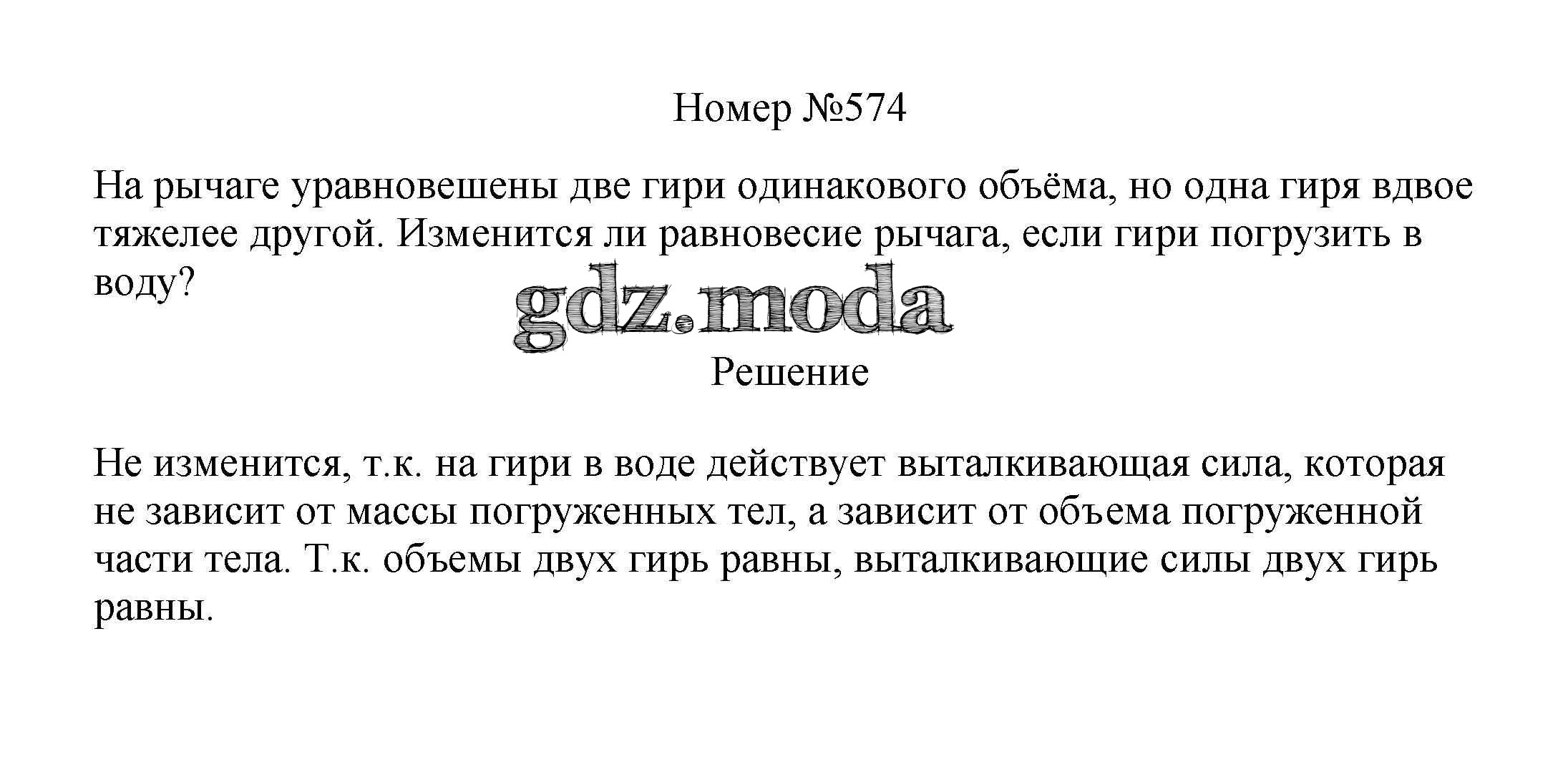 Номер №574

На рычаге уравновешены две гири одинакового объёма, но одна гиря вдвое тяжелее другой. Изменится ли равновесие рычага, если гири погрузить в воду?

Решение

Не изменится, т.к. на гири в воде действует выталкивающая сила, которая не зависит от массы погруженных тел, а зависит от объема погруженной части тела. Т.к. объемы двух гирь равны, выталкивающие силы двух гирь равны.

gdz.moda